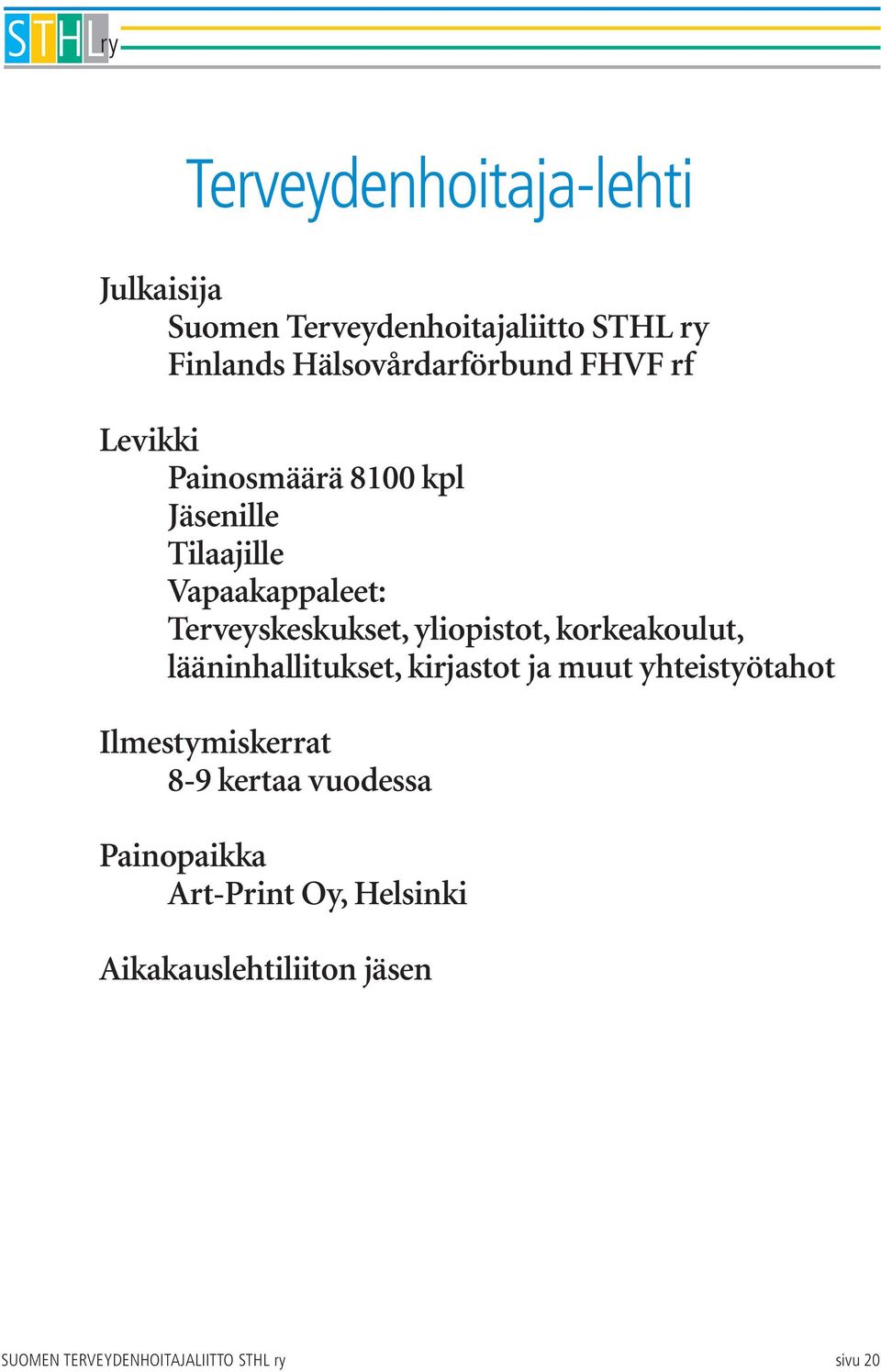 STHL ry

Terveydenhoitaja-lehti

Julkaisija
Suomen Terveydenhoitajaliitto STHL ry
Finlands Hälsovårdarförbund FHVF rf

Levikki
Painosmäärä 8100 kpl
Jäsenille
Tilaajille
Vapaakappaleet:
Terveyskeskukset, yliopistot, korkeakoulut, lääninhallitukset, kirjastot ja muut yhteistyötahot

Ilmestymiskerrat
8-9 kertaa vuodessa

Painopaikka
Art-Print Oy, Helsinki

Aikakauslehtiliiton jäsen

SUOMEN TERVEYDENHOITAJALIITTO STHL ry

sivu 20